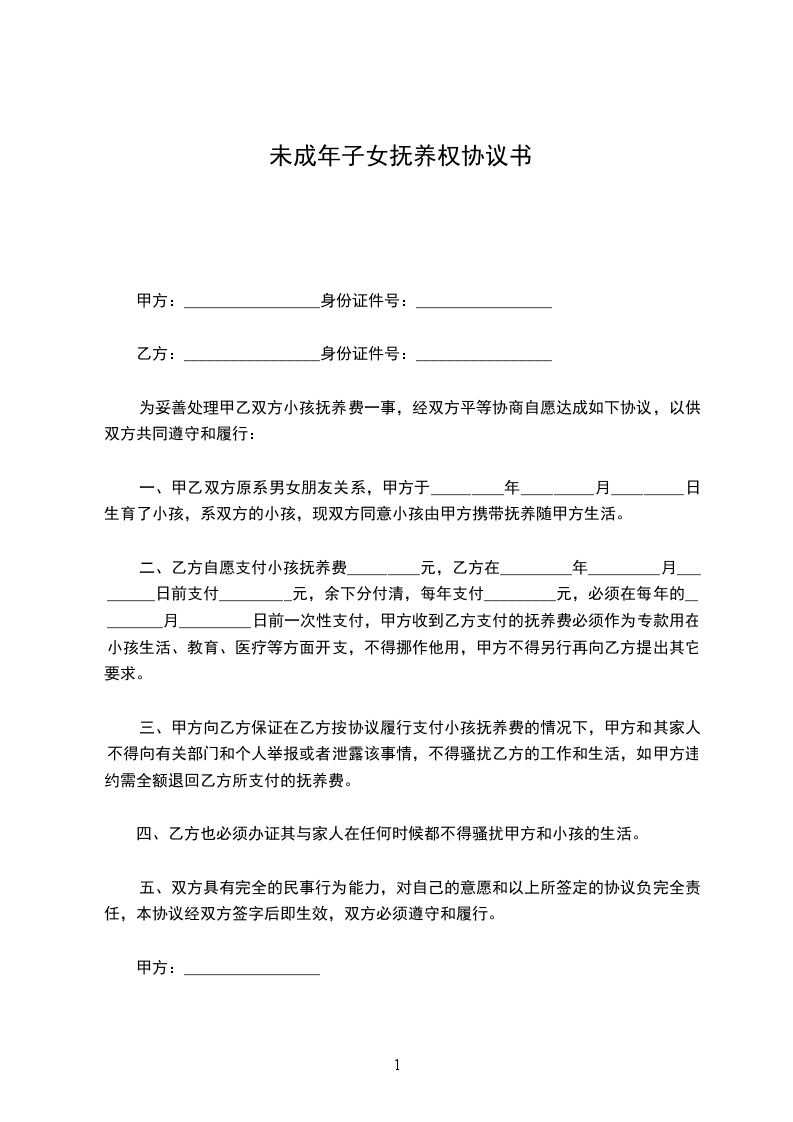 未成年子女抚养权协议书

甲方：________________身份证件号：________________

乙方：________________身份证件号：________________

为妥善处理甲乙双方小孩抚养费一事，经双方平等协商自愿达成如下协议，以供双方共同遵守和履行：

一、甲乙双方原系男女朋友关系，甲方于________年________月________日生育了小孩，系双方的小孩，现双方同意小孩由甲方携带抚养随甲方生活。

二、乙方自愿支付小孩抚养费________元，乙方在________年________月________日前支付________元，余下分付清，每年支付________元，必须在每年的________月________日前一次性支付，甲方收到乙方支付的抚养费必须作为专款用在小孩生活、教育、医疗等方面开支，不得挪作他用，甲方不得另行再向乙方提出其它要求。

三、甲方向乙方保证在乙方按协议履行支付小孩抚养费的情况下，甲方和其家人不得向有关部门和个人举报或者泄露该事情，不得骚扰乙方的工作和生活，如甲方违约需全额退回乙方所支付的抚养费。

四、乙方也必须办证其与家人在任何时候都不得骚扰甲方和小孩的生活。

五、双方具有完全的民事行为能力，对自己的意愿和以上所签定的协议负完全责任，本协议经双方签字后即生效，双方必须遵守和履行。

甲方：________________

1